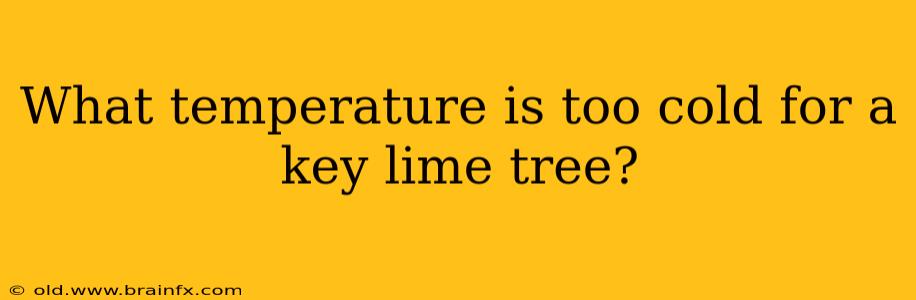 What temperature is too cold for a key lime tree?

© old.www.brainfx.com